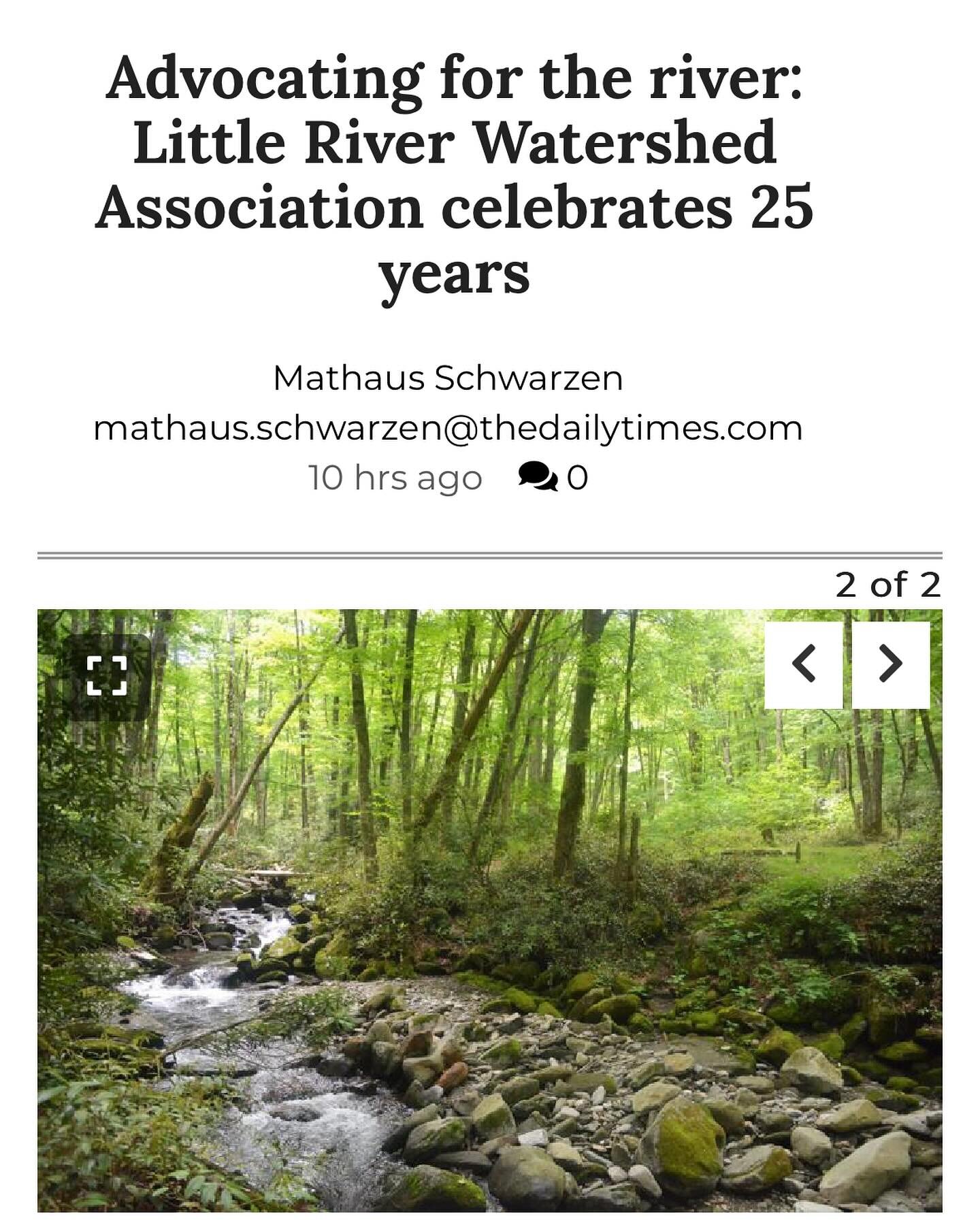 Advocating for the river: Little River Watershed Association celebrates 25 years

Mathaus Schwarzen
mathaus.schwarzen@thedailytimes.com
10 hrs ago 0

2 of 2